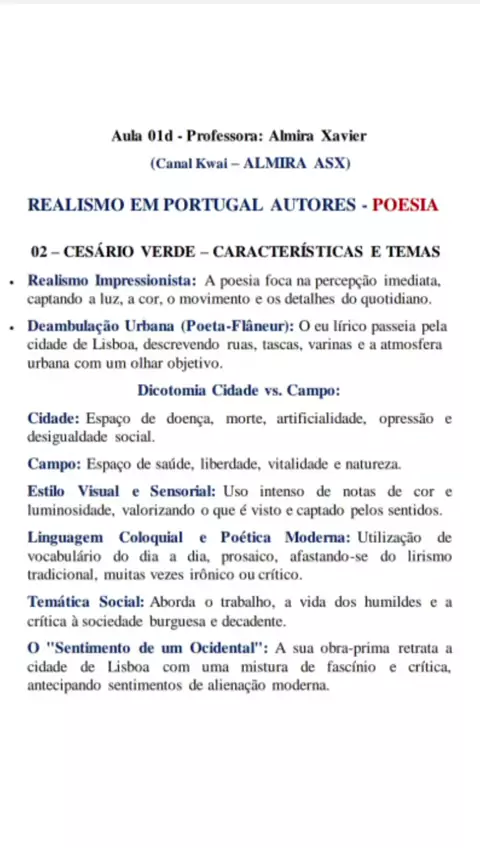 Aula 01d - Professora: Almira Xavier

(Canal Kwai – ALMIRA ASX)

REALISMO EM PORTUGAL AUTORES - POESIA

02 – CESÁRIO VERDE – CARACTERÍSTICAS E TEMAS

• Realismo Impressionista: A poesia foca na percepção imediata, captando a luz, a cor, o movimento e os detalhes do quotidiano.

• Deambulação Urbana (Poeta-Flâneur): O eu lírico passeia pela cidade de Lisboa, descrevendo ruas, tascas, varinas e a atmosfera urbana com um olhar objetivo.

Dicotomia Cidade vs. Campo:

Cidade: Espaço de doença, morte, artificialidade, opressão e desigualdade social.

Campo: Espaço de saúde, liberdade, vitalidade e natureza.

Estilo Visual e Sensorial: Uso intenso de notas de cor e luminosidade, valorizando o que é visto e captado pelos sentidos.

Linguagem Coloquial e Poética Moderna: Utilização de vocabulário do dia a dia, prosaico, afastando-se do lirismo tradicional, muitas vezes irônico ou crítico.

Temática Social: Aborda o trabalho, a vida dos humildes e a crítica à sociedade burguesa e decadente.

O "Sentimento de um Ocidental": A sua obra-prima retrata a cidade de Lisboa com uma mistura de fascínio e crítica, antecipando sentimentos de alienação moderna.